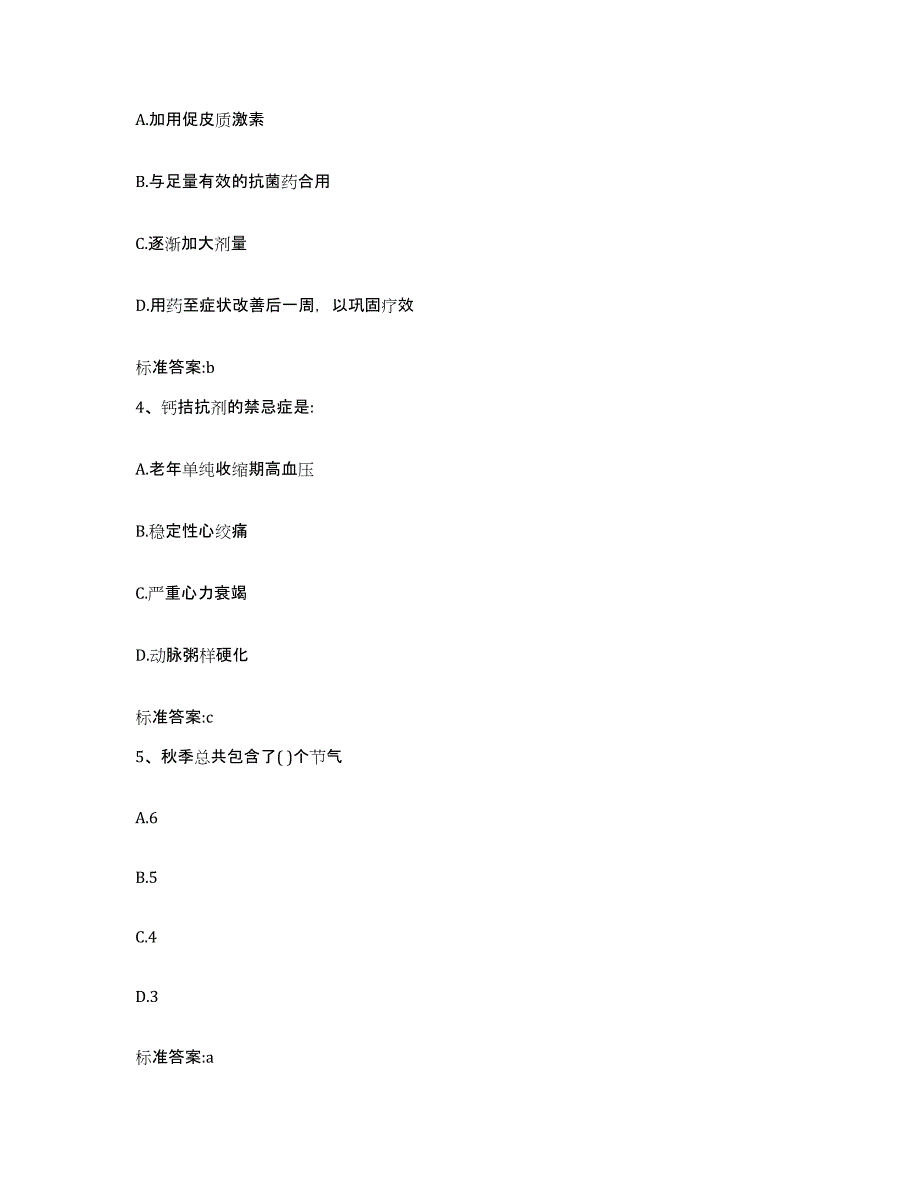 A.加用促皮质激素

B.与足量有效的抗菌药合用

C.逐渐加大剂量

D.用药至症状改善后一周，以巩固疗效

标准答案:b

4、钙拮抗剂的禁忌症是:

A.老年单纯收缩期高血压

B.稳定性心绞痛

C.严重心力衰竭

D.动脉粥样硬化

标准答案:c

5、秋季总共包含了( )个节气

A.6

B.5

C.4

D.3

标准答案:a